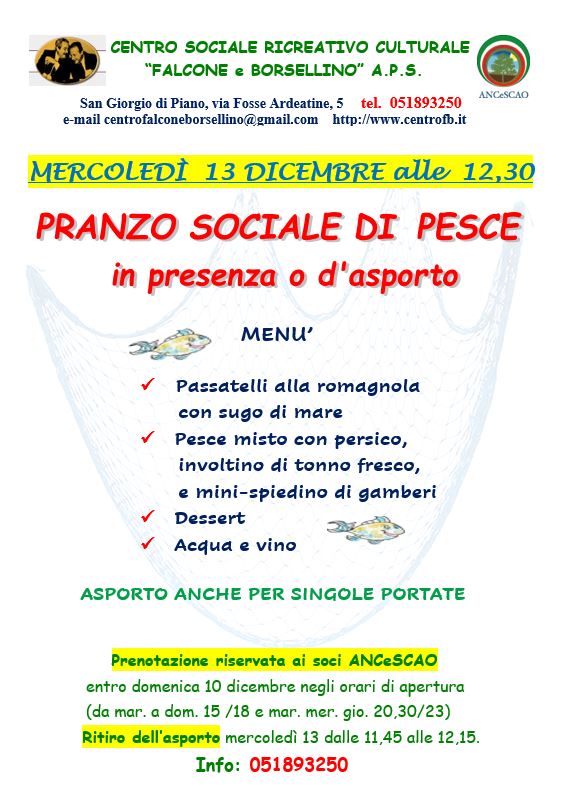 CENTRO SOCIALE RICREATIVO CULTURALE
"FALCONE e BORSELLINO" A.P.S.

ANCeSCAO

San Giorgio di Piano, via Fosse Ardeatine, 5 tel. 051893250
e-mail centrofalconeborsellino@gmail.com http://www.centrofb.it

MERCOLEDÌ 13 DICEMBRE alle 12,30

PRANZO SOCIALE DI PESCE
in presenza o d'asporto

MENU'

✓ Passatelli alla romagnola con sugo di mare
✓ Pesce misto con persico, involtino di tonno fresco, e mini-spiedino di gamberi
✓ Dessert
✓ Acqua e vino

ASPORTO ANCHE PER SINGOLE PORTATE

Prenotazione riservata ai soci ANCeSCAO
entro domenica 10 dicembre negli orari di apertura
(da mar. a dom. 15 /18 e mar. mer. gio. 20,30/23)
Ritiro dell'asporto mercoledì 13 dalle 11,45 alle 12,15.
Info: 051893250